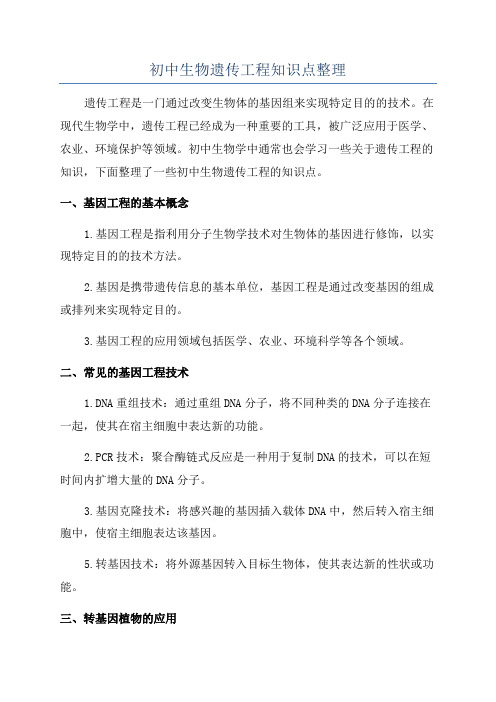 初中生物遗传工程知识点整理

遗传工程是一门通过改变生物体的基因组来实现特定目的的技术。在现代生物学中，遗传工程已经成为一种重要的工具，被广泛应用于医学、农业、环境保护等领域。初中生物学中通常也会学习一些关于遗传工程的知识，下面整理了一些初中生物遗传工程的知识点。

一、基因工程的基本概念

1.基因工程是指利用分子生物学技术对生物体的基因进行修饰，以实现特定目的的技术方法。

2.基因是携带遗传信息的基本单位，基因工程是通过改变基因的组成或排列来实现特定目的。

3.基因工程的应用领域包括医学、农业、环境科学等各个领域。

二、常见的基因工程技术

1.DNA重组技术：通过重组DNA分子，将不同种类的DNA分子连接在一起，使其在宿主细胞中表达新的功能。

2.PCR技术：聚合酶链式反应是一种用于复制DNA的技术，可以在短时间内扩增大量的DNA分子。

3.基因克隆技术：将感兴趣的基因插入载体DNA中，然后转入宿主细胞中，使宿主细胞表达该基因。

5.转基因技术：将外源基因转入目标生物体，使其表达新的性状或功能。

三、转基因植物的应用